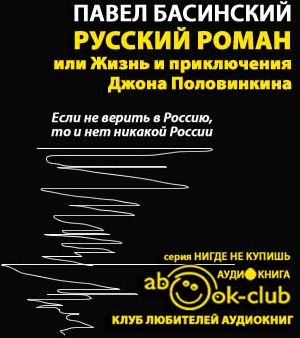 ПАВЕЛ БАСИНСКИЙ
РУССКИЙ РОМАН
или Жизнь и приключения Джона Половинкина

Если не верить в Россию, то и нет никакой России

серия НИГДЕ НЕ КУПИШЬ
АУДИОКНИГА
abook-club
КЛУБ ЛЮБИТЕЛЕЙ АУДИОКНИГ